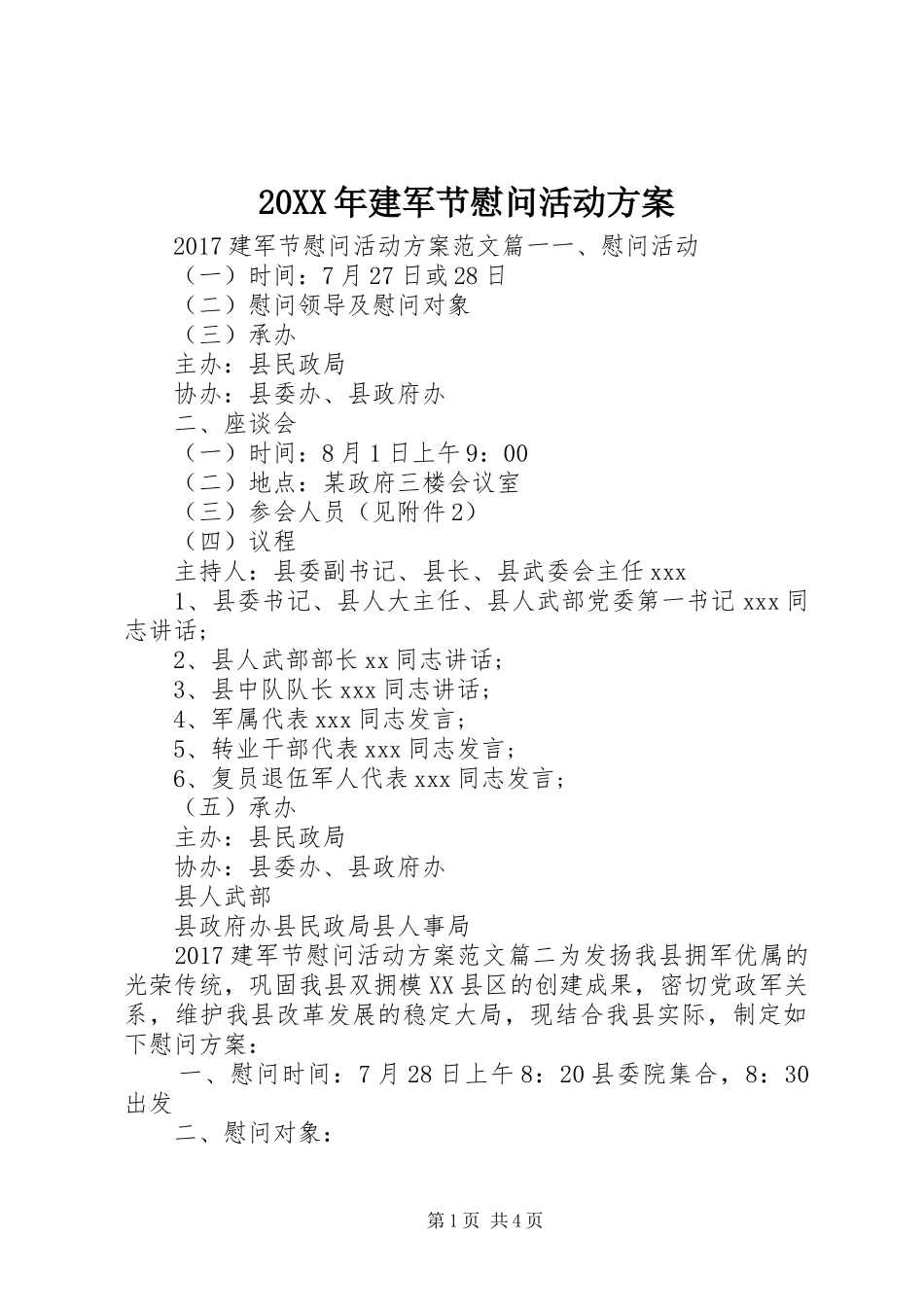 20XX年建军节慰问活动方案

2017建军节慰问活动方案范文篇一一、慰问活动

（一）时间：7月27日或28日

（二）慰问领导及慰问对象

（三）承办

主办：县民政局

协办：县委办、县政府办

二、座谈会

（一）时间：8月1日上午9：00

（二）地点：某政府三楼会议室

（三）参会人员（见附件2）

（四）议程

主持人：县委副书记、县长、县武委会主任xxx

1、县委书记、县人大主任、县人武部党委第一书记xxx同志讲话；

2、县人武部部长xx同志讲话；

3、县中队队长xxx同志讲话；

4、军属代表xxx同志发言；

5、转业干部代表xxx同志发言；

6、复员退伍军人代表xxx同志发言；

（五）承办

主办：县民政局

协办：县委办、县政府办

县人武部

县政府办县民政局县人事局

2017建军节慰问活动方案范文篇二为发扬我县拥军优属的光荣传统，巩固我县双拥模XX县区的创建成果，密切党政军关系，维护我县改革发展的稳定大局，现结合我县实际，制定如下慰问方案：

一、慰问时间：7月28日上午8：20县委院集合，8：30出发

二、慰问对象：

第1页 共4页